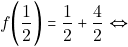 $f\left(\frac{1}{2}\right) = \frac{1}{2} + \frac{4}{2} \Leftrightarrow$